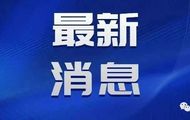 最新
消息